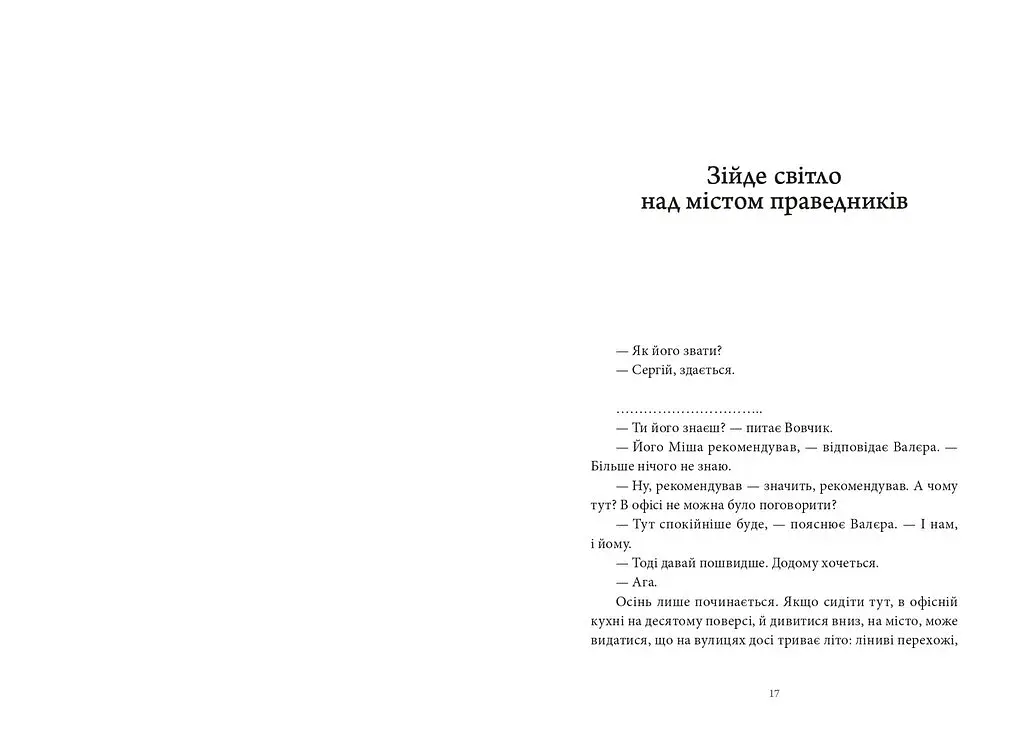 Зійде світло
над містом праведників

— Як його звати?

— Сергій, здається.

…………………………..

— Ти його знаєш? — питає Вовчик.

— Його Міша рекомендував, — відповідає Валєра. — Більше нічого не знаю.

— Ну, рекомендував — значить, рекомендував. А чому тут? В офісі не можна було поговорити?

— Тут спокійніше буде, — пояснює Валєра. — І нам, і йому.

— Тоді давай пошвидше. Додому хочеться.

— Ага.

Осінь лише починається. Якщо сидіти тут, в офісній кухні на десятому поверсі, й дивитися вниз, на місто, може видатися, що на вулицях досі триває літо: ліниві перехожі,

17